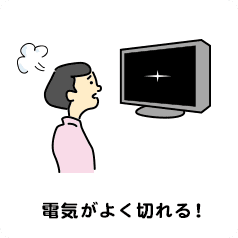 電気がよく切れる！